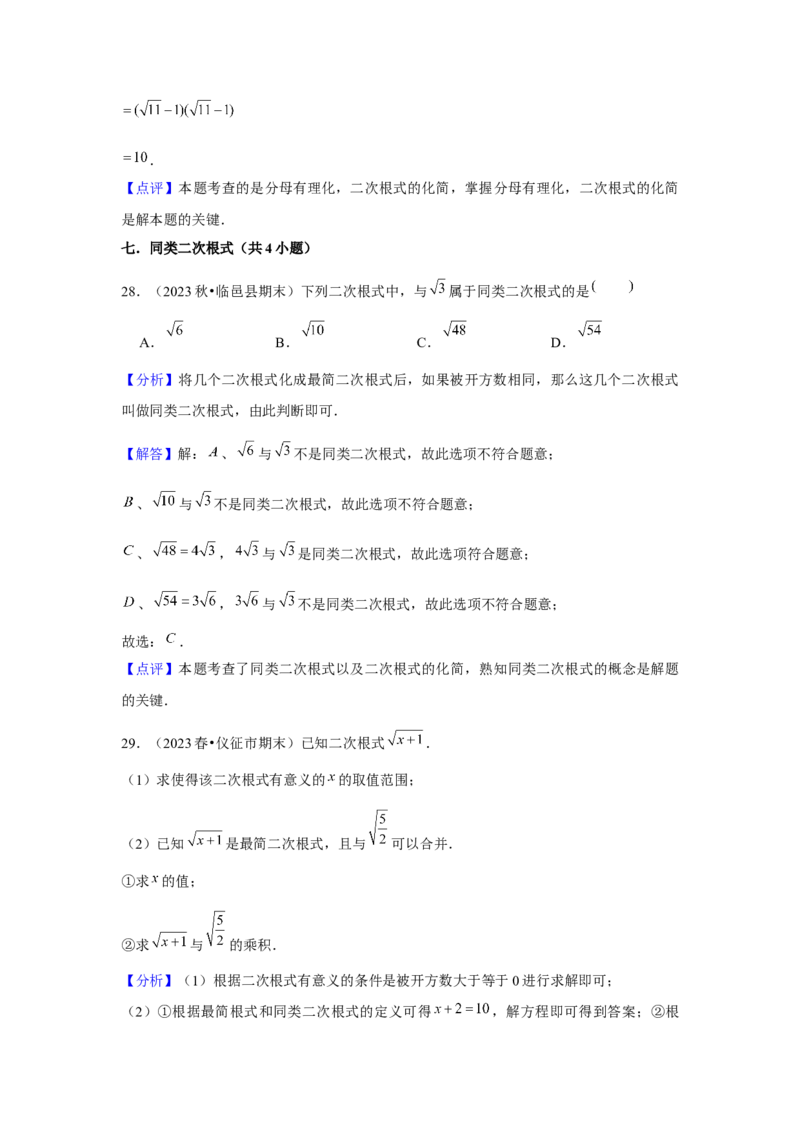 $=(\sqrt{11}-1)(\sqrt{11}-1)$

$=10$.

【点评】本题考查的是分母有理化，二次根式的化简，掌握分母有理化，二次根式的化简是解本题的关键.

七.同类二次根式（共4小题）

28.（2023秋•临邑县期末）下列二次根式中，与$\sqrt{3}$属于同类二次根式的是(　　)

A.$\sqrt{6}$ B.$\sqrt{10}$ C.$\sqrt{48}$ D.$\sqrt{54}$

【分析】将几个二次根式化成最简二次根式后，如果被开方数相同，那么这几个二次根式叫做同类二次根式，由此判断即可.

【解答】解：$A$、$\sqrt{6}$与$\sqrt{3}$不是同类二次根式，故此选项不符合题意；

$B$、$\sqrt{10}$与$\sqrt{3}$不是同类二次根式，故此选项不符合题意；

$C$、$\sqrt{48}=4\sqrt{3}$，$4\sqrt{3}$与$\sqrt{3}$是同类二次根式，故此选项符合题意；

$D$、$\sqrt{54}=3\sqrt{6}$，$3\sqrt{6}$与$\sqrt{3}$不是同类二次根式，故此选项不符合题意；

故选：$C$.

【点评】本题考查了同类二次根式以及二次根式的化简，熟知同类二次根式的概念是解题的关键.

29.（2023春•仪征市期末）已知二次根式$\sqrt{x+1}$.

（1）求使得该二次根式有意义的$x$的取值范围；

（2）已知$\sqrt{x+1}$是最简二次根式，且与$\sqrt{\frac{5}{2}}$可以合并.

①求$x$的值；

②求$\sqrt{x+1}$与$\sqrt{\frac{5}{2}}$的乘积.

【分析】（1）根据二次根式有意义的条件是被开方数大于等于0进行求解即可；

（2）①根据最简根式和同类二次根式的定义可得$x+2=10$，解方程即可得到答案；②根